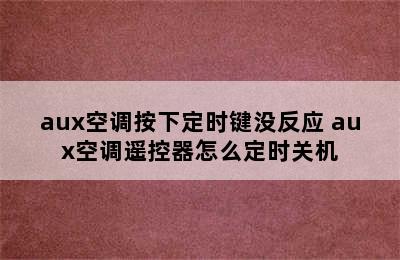 aux空调按下定时键没反应 aux空调遥控器怎么定时关机